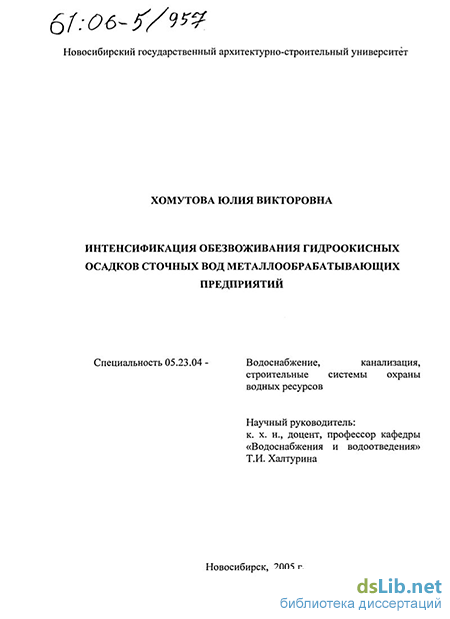 61:06-5/957

Новосибирский государственный архитектурно-строительный университет

ХОМУТОВА ЮЛИЯ ВИКТОРОВНА

ИНТЕНСИФИКАЦИЯ ОБЕЗВОЖИВАНИЯ ГИДРООКИСНЫХ ОСАДКОВ СТОЧНЫХ ВОД МЕТАЛЛООБРАБАТЫВАЮЩИХ ПРЕДПРИЯТИЙ

Специальность 05.23.04 -

Водоснабжение, канализация, строительные системы охраны водных ресурсов

Научный руководитель:
к. х. н., доцент, профессор кафедры «Водоснабжения и водоотведения»
Т.И. Халтурина

Новосибирск, 2005 г.

dsLib.net
библиотека диссертаций